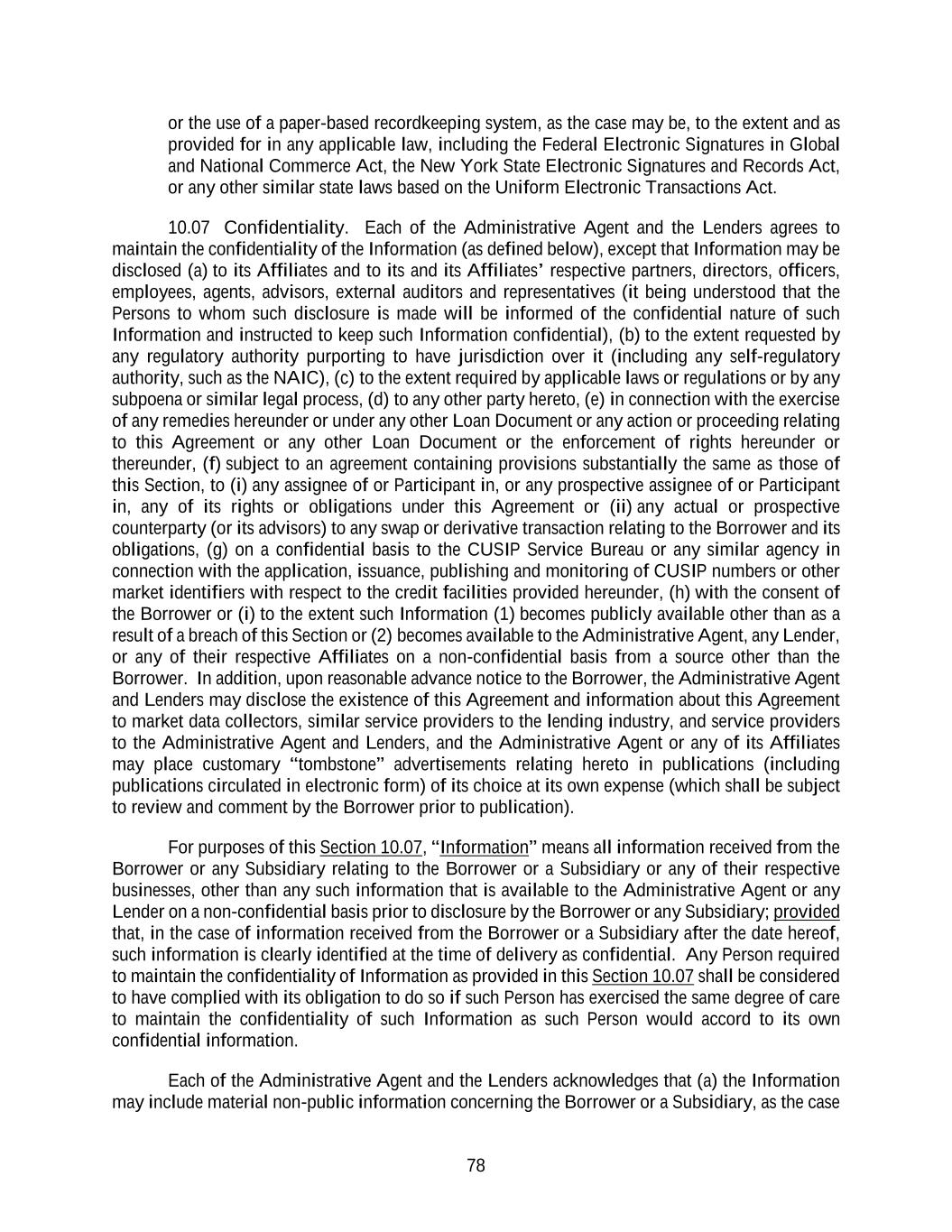 or the use of a paper-based recordkeeping system, as the case may be, to the extent and as provided for in any applicable law, including the Federal Electronic Signatures in Global and National Commerce Act, the New York State Electronic Signatures and Records Act, or any other similar state laws based on the Uniform Electronic Transactions Act.

10.07 Confidentiality. Each of the Administrative Agent and the Lenders agrees to maintain the confidentiality of the Information (as defined below), except that Information may be disclosed (a) to its Affiliates and to its and its Affiliates' respective partners, directors, officers, employees, agents, advisors, external auditors and representatives (it being understood that the Persons to whom such disclosure is made will be informed of the confidential nature of such Information and instructed to keep such Information confidential), (b) to the extent requested by any regulatory authority purporting to have jurisdiction over it (including any self-regulatory authority, such as the NAIC), (c) to the extent required by applicable laws or regulations or by any subpoena or similar legal process, (d) to any other party hereto, (e) in connection with the exercise of any remedies hereunder or under any other Loan Document or any action or proceeding relating to this Agreement or any other Loan Document or the enforcement of rights hereunder or thereunder, (f) subject to an agreement containing provisions substantially the same as those of this Section, to (i) any assignee of or Participant in, or any prospective assignee of or Participant in, any of its rights or obligations under this Agreement or (ii) any actual or prospective counterparty (or its advisors) to any swap or derivative transaction relating to the Borrower and its obligations, (g) on a confidential basis to the CUSIP Service Bureau or any similar agency in connection with the application, issuance, publishing and monitoring of CUSIP numbers or other market identifiers with respect to the credit facilities provided hereunder, (h) with the consent of the Borrower or (i) to the extent such Information (1) becomes publicly available other than as a result of a breach of this Section or (2) becomes available to the Administrative Agent, any Lender, or any of their respective Affiliates on a non-confidential basis from a source other than the Borrower. In addition, upon reasonable advance notice to the Borrower, the Administrative Agent and Lenders may disclose the existence of this Agreement and information about this Agreement to market data collectors, similar service providers to the lending industry, and service providers to the Administrative Agent and Lenders, and the Administrative Agent or any of its Affiliates may place customary "tombstone" advertisements relating hereto in publications (including publications circulated in electronic form) of its choice at its own expense (which shall be subject to review and comment by the Borrower prior to publication).

For purposes of this Section 10.07, "Information" means all information received from the Borrower or any Subsidiary relating to the Borrower or a Subsidiary or any of their respective businesses, other than any such information that is available to the Administrative Agent or any Lender on a non-confidential basis prior to disclosure by the Borrower or any Subsidiary; provided that, in the case of information received from the Borrower or a Subsidiary after the date hereof, such information is clearly identified at the time of delivery as confidential. Any Person required to maintain the confidentiality of Information as provided in this Section 10.07 shall be considered to have complied with its obligation to do so if such Person has exercised the same degree of care to maintain the confidentiality of such Information as such Person would accord to its own confidential information.

Each of the Administrative Agent and the Lenders acknowledges that (a) the Information may include material non-public information concerning the Borrower or a Subsidiary, as the case

78